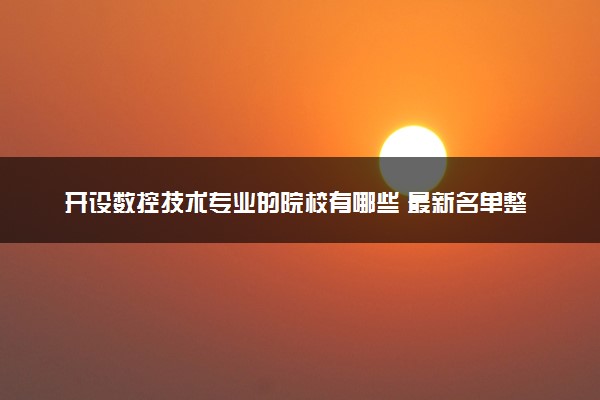 开设数控技术专业的院校有哪些 最新名单整